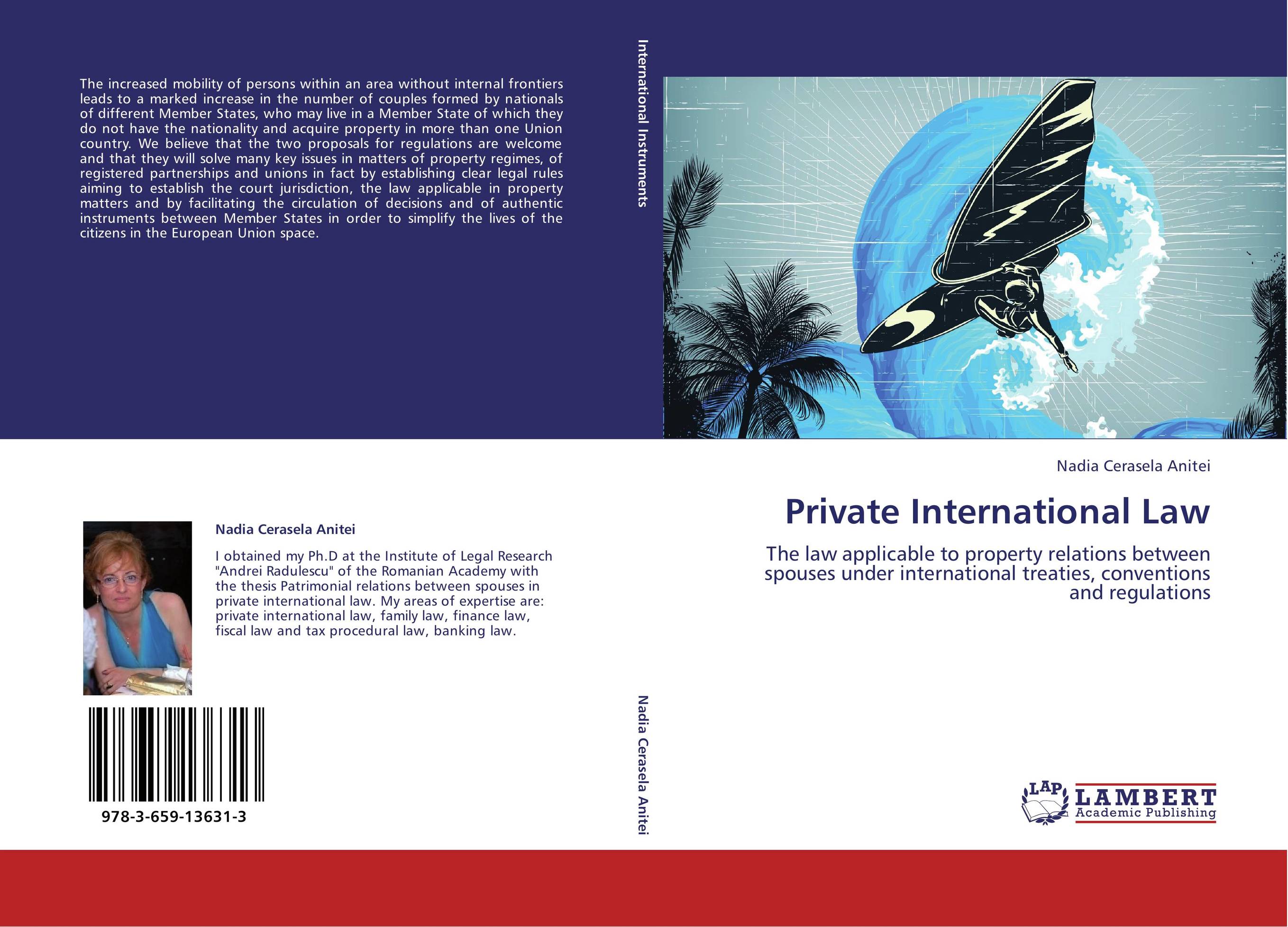 The increased mobility of persons within an area without internal frontiers leads to a marked increase in the number of couples formed by nationals of different Member States, who may live in a Member State of which they do not have the nationality and acquire property in more than one Union country. We believe that the two proposals for regulations are welcome and that they will solve many key issues in matters of property regimes, of registered partnerships and unions in fact by establishing clear legal rules aiming to establish the court jurisdiction, the law applicable in property matters and by facilitating the circulation of decisions and of authentic instruments between Member States in order to simplify the lives of the citizens in the European Union space.

Nadia Cerasela Anitei

I obtained my Ph.D at the Institute of Legal Research "Andrei Radulescu" of the Romanian Academy with the thesis Patrimonial relations between spouses in private international law. My areas of expertise are: private international law, family law, finance law, fiscal law and tax procedural law, banking law.

978-3-659-13631-3

International Instruments

Nadia Cerasela Anitei

Nadia Cerasela Anitei

Private International Law

The law applicable to property relations between spouses under international treaties, conventions and regulations

LAP LAMBERT Academic Publishing